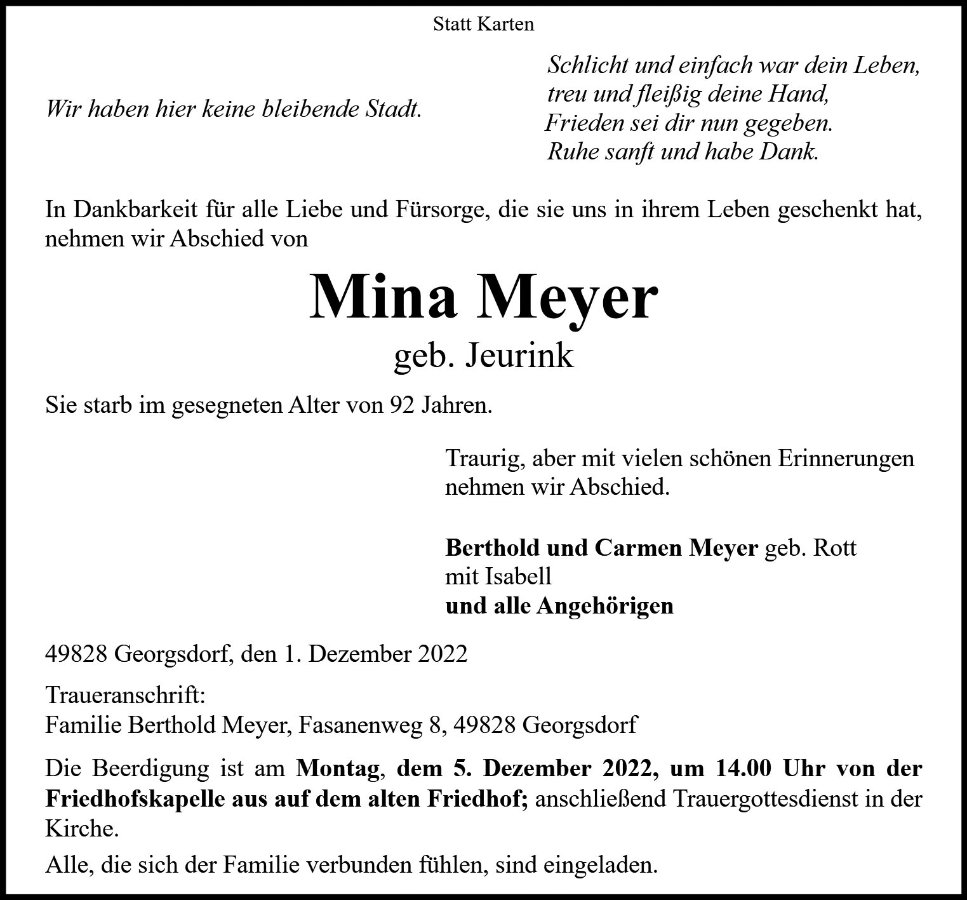 Statt Karten

Wir haben hier keine bleibende Stadt.

Schlicht und einfach war dein Leben,
treu und fleißig deine Hand,
Frieden sei dir nun gegeben.
Ruhe sanft und habe Dank.

In Dankbarkeit für alle Liebe und Fürsorge, die sie uns in ihrem Leben geschenkt hat, nehmen wir Abschied von

Mina Meyer
geb. Jeurink

Sie starb im gesegneten Alter von 92 Jahren.

Traurig, aber mit vielen schönen Erinnerungen nehmen wir Abschied.

Berthold und Carmen Meyer geb. Rott
mit Isabell
und alle Angehörigen

49828 Georgsdorf, den 1. Dezember 2022

Traueranschrift:
Familie Berthold Meyer, Fasanenweg 8, 49828 Georgsdorf

Die Beerdigung ist am Montag, dem 5. Dezember 2022, um 14.00 Uhr von der Friedhofskapelle aus auf dem alten Friedhof; anschließend Trauergottesdienst in der Kirche.

Alle, die sich der Familie verbunden fühlen, sind eingeladen.